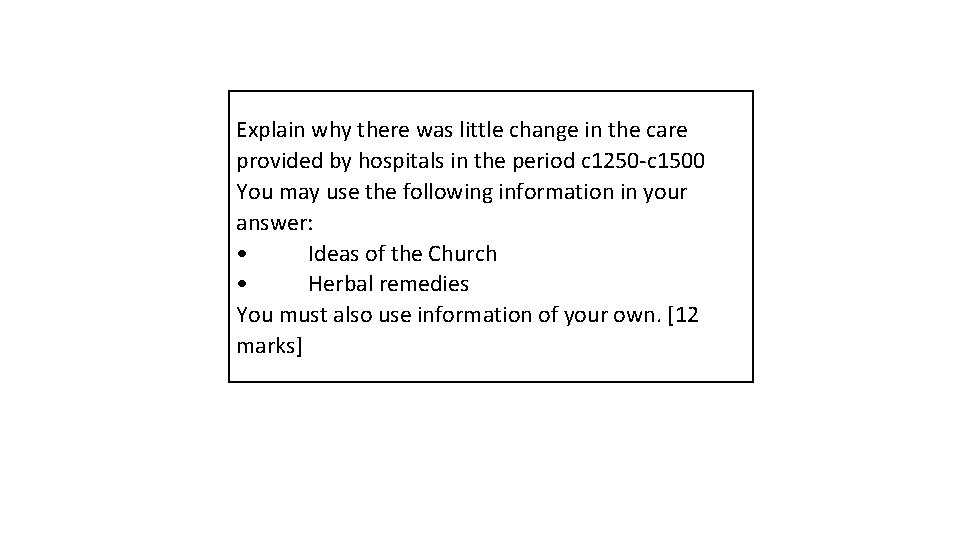 Explain why there was little change in the care provided by hospitals in the period c1250-c1500
You may use the following information in your answer:
• Ideas of the Church
• Herbal remedies
You must also use information of your own. [12 marks]